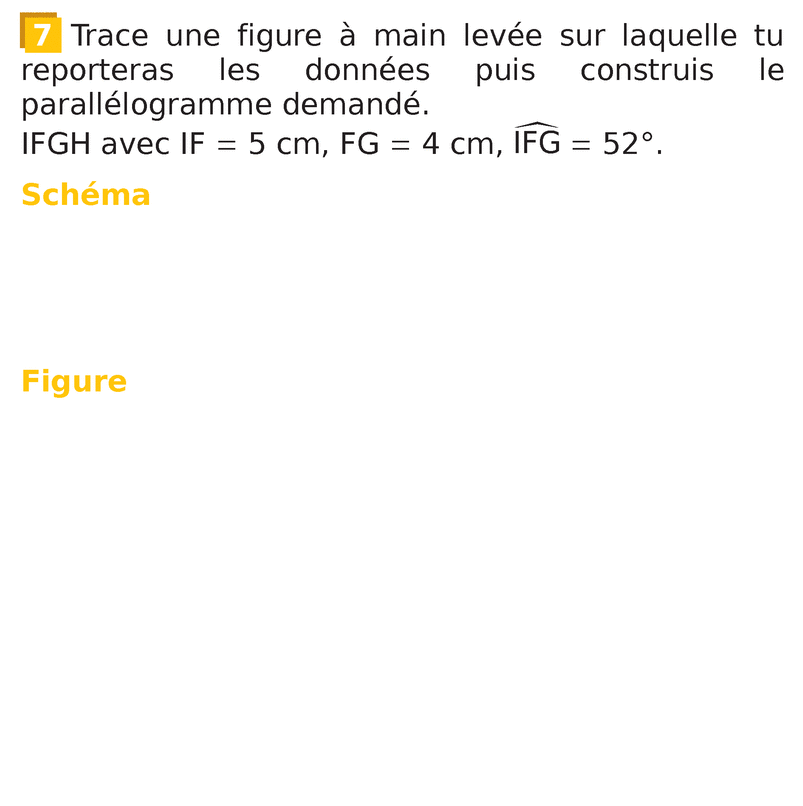 7 Trace une figure à main levée sur laquelle tu reporteras les données puis construis le parallélogramme demandé.
IFGH avec IF = 5 cm, FG = 4 cm, $\widehat{IFG}$ = 52°.

Schéma

Figure